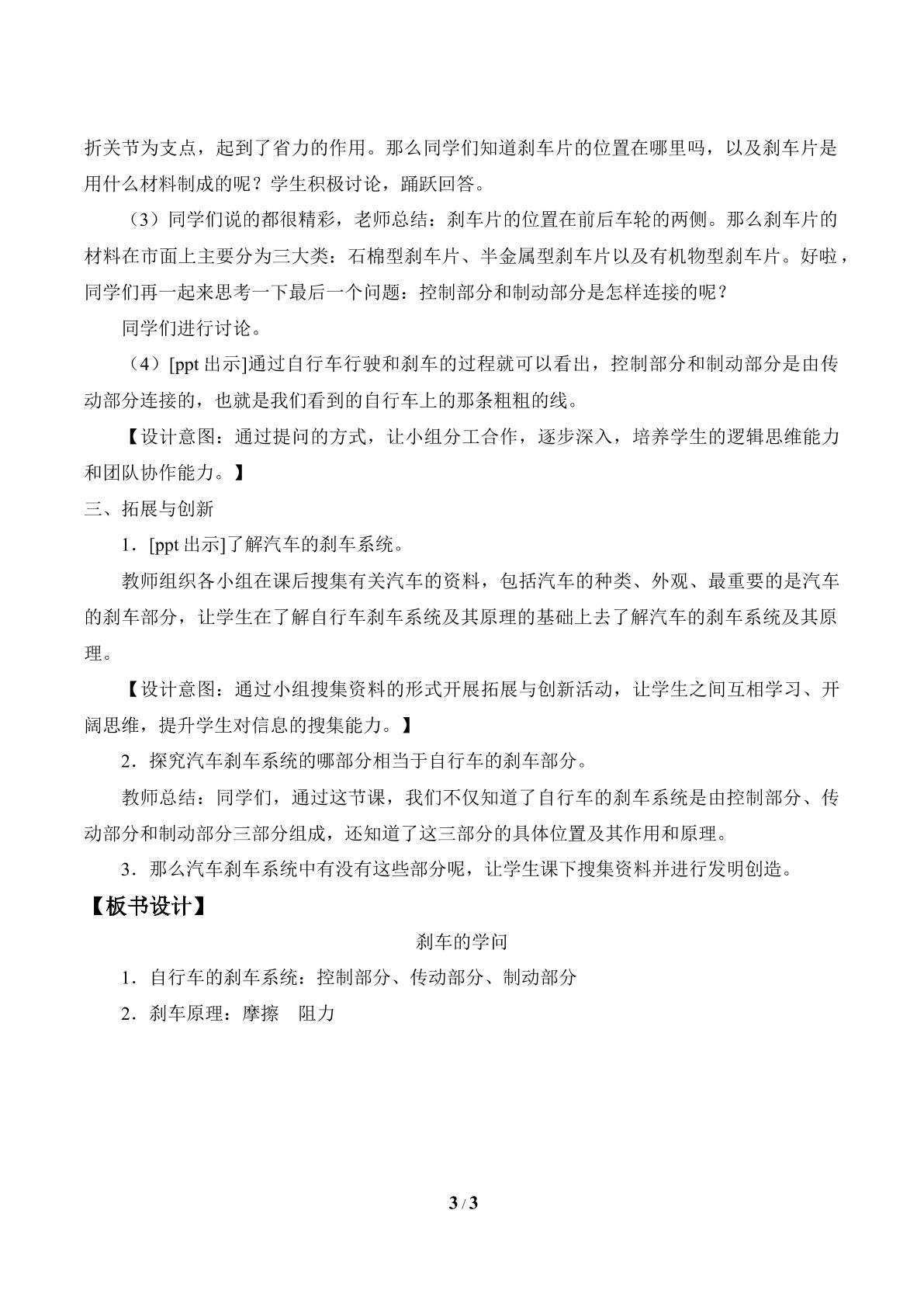 折关节为支点，起到了省力的作用。那么同学们知道刹车片的位置在哪里吗，以及刹车片是用什么材料制成的呢？学生积极讨论，踊跃回答。

（3）同学们说的都很精彩，老师总结：刹车片的位置在前后车轮的两侧。那么刹车片的材料在市面上主要分为三大类：石棉型刹车片、半金属型刹车片以及有机物型刹车片。好啦，同学们再一起来思考一下最后一个问题：控制部分和制动部分是怎样连接的呢？

同学们进行讨论。

（4）[ppt出示]通过自行车行驶和刹车的过程就可以看出，控制部分和制动部分是由传动部分连接的，也就是我们看到的自行车上的那条粗粗的线。

【设计意图：通过提问的方式，让小组分工合作，逐步深入，培养学生的逻辑思维能力和团队协作能力。】

三、拓展与创新

1．[ppt出示]了解汽车的刹车系统。

教师组织各小组在课后搜集有关汽车的资料，包括汽车的种类、外观、最重要的是汽车的刹车部分，让学生在了解自行车刹车系统及其原理的基础上去了解汽车的刹车系统及其原理。

【设计意图：通过小组搜集资料的形式开展拓展与创新活动，让学生之间互相学习、开阔思维，提升学生对信息的搜集能力。】

2．探究汽车刹车系统的哪部分相当于自行车的刹车部分。

教师总结：同学们，通过这节课，我们不仅知道了自行车的刹车系统是由控制部分、传动部分和制动部分三部分组成，还知道了这三部分的具体位置及其作用和原理。

3．那么汽车刹车系统中有没有这些部分呢，让学生课下搜集资料并进行发明创造。

【板书设计】

刹车的学问

1．自行车的刹车系统：控制部分、传动部分、制动部分

2．刹车原理：摩擦　阻力

3 / 3